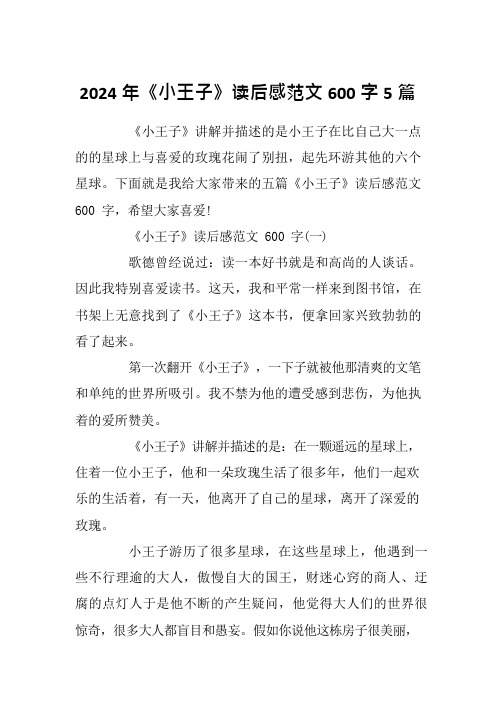 2024 年《小王子》读后感范文 600 字 5 篇

《小王子》讲解并描述的是小王子在比自己大一点的的星球上与喜爱的玫瑰花闹了别扭，起先环游其他的六个星球。下面就是我给大家带来的五篇《小王子》读后感范文 600 字，希望大家喜爱!

《小王子》读后感范文 600 字(一)

歌德曾经说过：读一本好书就是和高尚的人谈话。因此我特别喜爱读书。这天，我和平常一样来到图书馆，在书架上无意找到了《小王子》这本书，便拿回家兴致勃勃的看了起来。

第一次翻开《小王子》，一下子就被他那清爽的文笔和单纯的世界所吸引。我不禁为他的遭受感到悲伤，为他执着的爱所赞美。

《小王子》讲解并描述的是：在一颗遥远的星球上，住着一位小王子，他和一朵玫瑰生活了很多年，他们一起欢乐的生活着，有一天，他离开了自己的星球，离开了深爱的玫瑰。

小王子游历了很多星球，在这些星球上，他遇到一些不行理逾的大人，傲慢自大的国王，财迷心窍的商人、迂腐的点灯人于是他不断的产生疑问，他觉得大人们的世界很惊奇，很多大人都盲目和愚妄。假如你说他这栋房子很美丽，